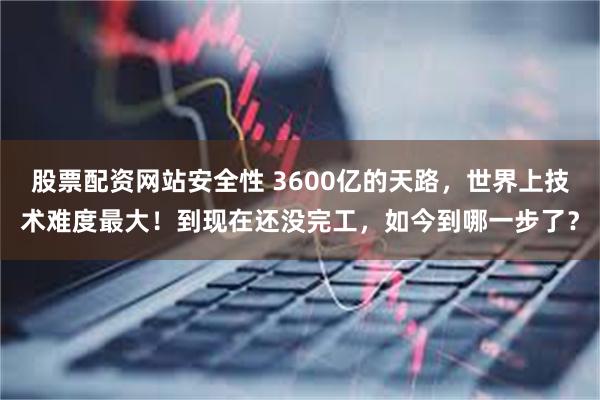 股票配资网站安全性 3600亿的天路，世界上技术难度最大！到现在还没完工，如今到哪一步了？